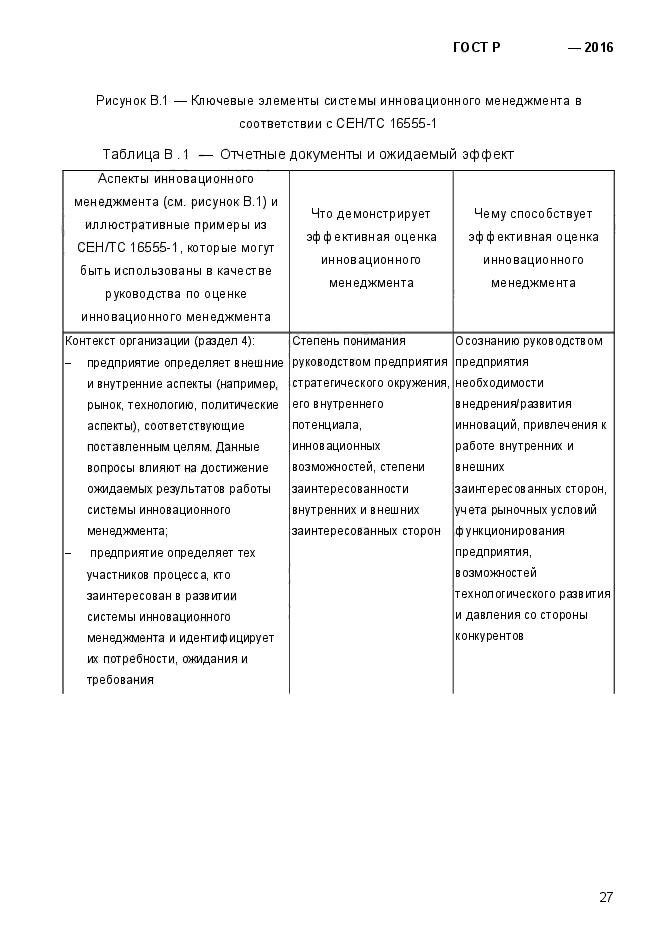 ГОСТ Р — 2016

Рисунок В.1 — Ключевые элементы системы инновационного менеджмента в соответствии с СЕН/ТС 16555-1

Таблица В . 1 — Отчетные документы и ожидаемый эффект

| Аспекты инновационного менеджмента (см. рисунок В.1) и иллюстративные примеры из СЕН/ТС 16555-1, которые могут быть использованы в качестве руководства по оценке инновационного менеджмента | Что демонстрирует эффективная оценка инновационного менеджмента | Чему способствует эффективная оценка инновационного менеджмента |
|---|---|---|
| Контекст организации (раздел 4): – предприятие определяет внешние и внутренние аспекты (например, рынок, технологию, политические аспекты), соответствующие поставленным целям. Данные вопросы влияют на достижение ожидаемых результатов работы системы инновационного менеджмента; – предприятие определяет тех участников процесса, кто заинтересован в развитии системы инновационного менеджмента и идентифицирует их потребности, ожидания и требования | Степень понимания руководством предприятия стратегического окружения, его внутреннего потенциала, инновационных возможностей, степени заинтересованности внутренних и внешних заинтересованных сторон | Осознанию руководством предприятия необходимости внедрения/развития инноваций, привлечения к работе внутренних и внешних заинтересованных сторон, учета рыночных условий функционирования предприятия, возможностей технологического развития и давления со стороны конкурентов |

27